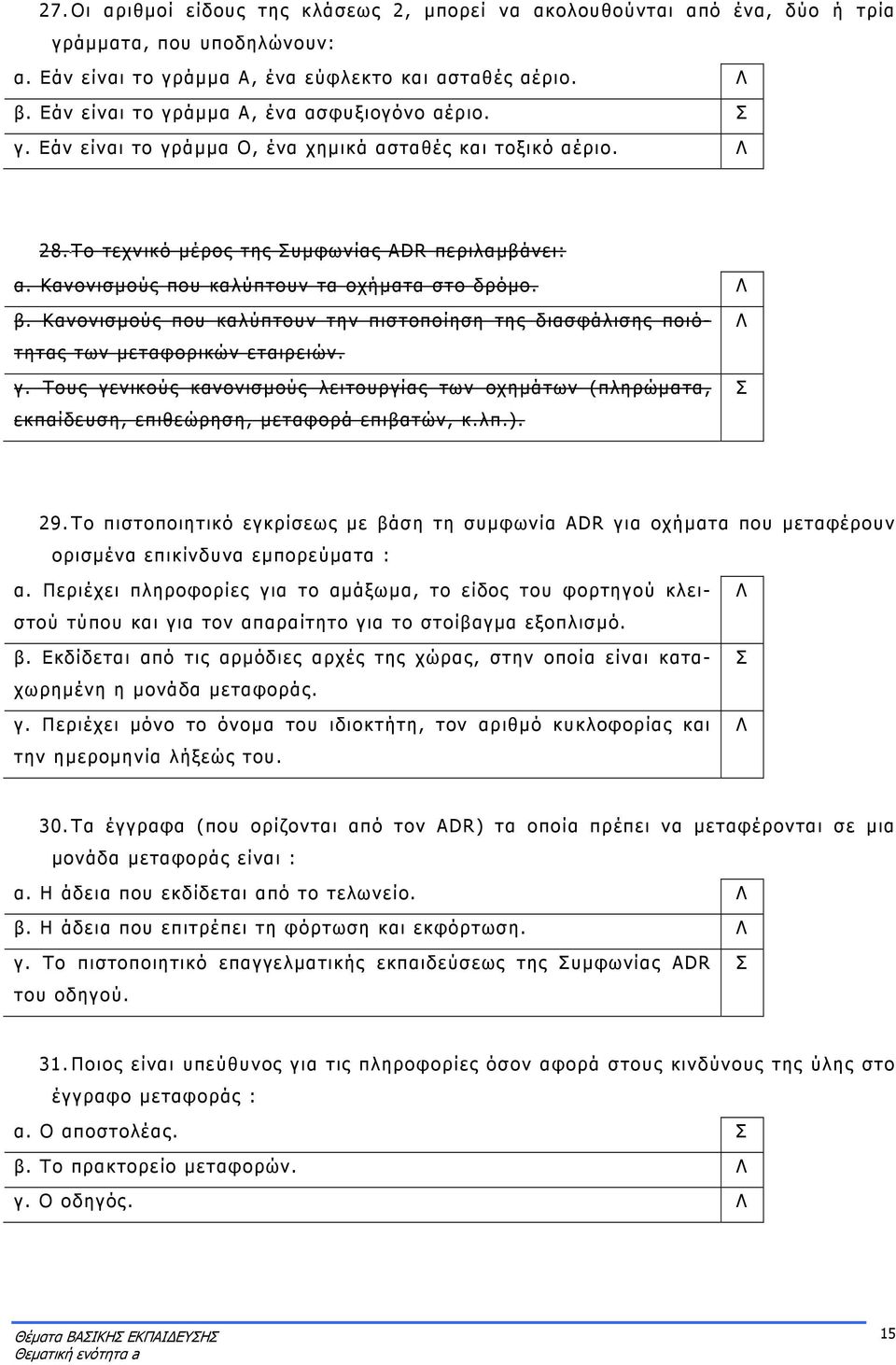 27. Οι αριθμοί είδους της κλάσεως 2, μπορεί να ακολουθούνται από ένα, δύο ή τρία γράμματα, που υποδηλώνουν:

| | |
|---|---|
| α. Εάν είναι το γράμμα Α, ένα εύφλεκτο και ασταθές αέριο. | Λ |
| β. Εάν είναι το γράμμα Α, ένα ασφυξιογόνο αέριο. | Σ |
| γ. Εάν είναι το γράμμα Ο, ένα χημικά ασταθές και τοξικό αέριο. | Λ |

28. Το τεχνικό μέρος της Συμφωνίας ADR περιλαμβάνει:

| | |
|---|---|
| α. Κανονισμούς που καλύπτουν τα οχήματα στο δρόμο. | Λ |
| β. Κανονισμούς που καλύπτουν την πιστοποίηση της διασφάλισης ποιότητας των μεταφορικών εταιρειών. | Λ |
| γ. Τους γενικούς κανονισμούς λειτουργίας των οχημάτων (πληρώματα, εκπαίδευση, επιθεώρηση, μεταφορά επιβατών, κ.λπ.). | Σ |

29. Το πιστοποιητικό εγκρίσεως με βάση τη συμφωνία ADR για οχήματα που μεταφέρουν ορισμένα επικίνδυνα εμπορεύματα :

| | |
|---|---|
| α. Περιέχει πληροφορίες για το αμάξωμα, το είδος του φορτηγού κλειστού τύπου και για τον απαραίτητο για το στοίβαγμα εξοπλισμό. | Λ |
| β. Εκδίδεται από τις αρμόδιες αρχές της χώρας, στην οποία είναι καταχωρημένη η μονάδα μεταφοράς. | Σ |
| γ. Περιέχει μόνο το όνομα του ιδιοκτήτη, τον αριθμό κυκλοφορίας και την ημερομηνία λήξεώς του. | Λ |

30. Τα έγγραφα (που ορίζονται από τον ADR) τα οποία πρέπει να μεταφέρονται σε μια μονάδα μεταφοράς είναι :

| | |
|---|---|
| α. Η άδεια που εκδίδεται από το τελωνείο. | Λ |
| β. Η άδεια που επιτρέπει τη φόρτωση και εκφόρτωση. | Λ |
| γ. Το πιστοποιητικό επαγγελματικής εκπαιδεύσεως της Συμφωνίας ADR του οδηγού. | Σ |

31. Ποιος είναι υπεύθυνος για τις πληροφορίες όσον αφορά στους κινδύνους της ύλης στο έγγραφο μεταφοράς :

| | |
|---|---|
| α. Ο αποστολέας. | Σ |
| β. Το πρακτορείο μεταφορών. | Λ |
| γ. Ο οδηγός. | Λ |

Θέματα ΒΑΣΙΚΗΣ ΕΚΠΑΙΔΕΥΣΗΣ
Θεματική ενότητα a
15